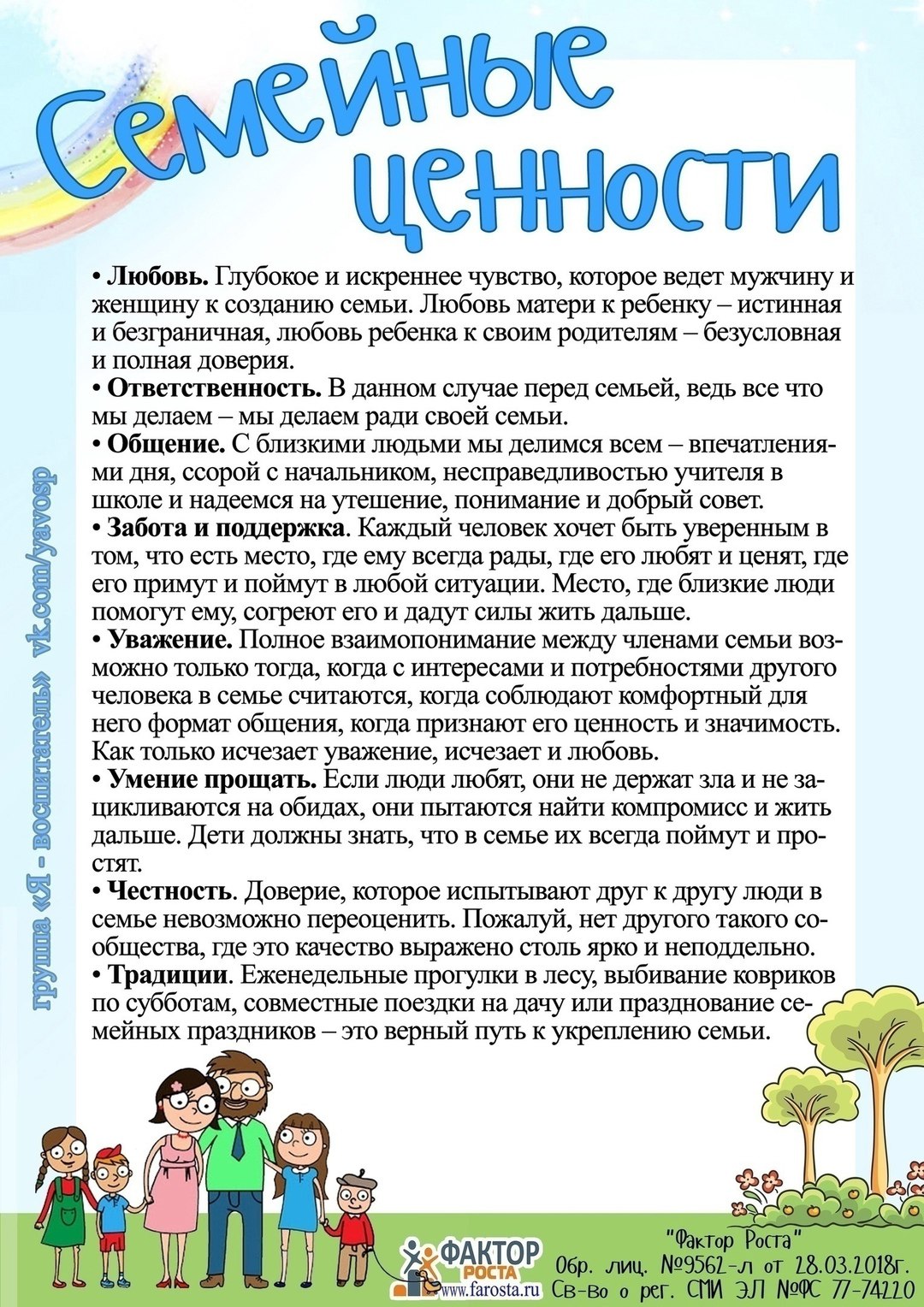 Семейные ценности

• **Любовь.** Глубокое и искреннее чувство, которое ведет мужчину и женщину к созданию семьи. Любовь матери к ребенку – истинная и безграничная, любовь ребенка к своим родителям – безусловная и полная доверия.
• **Ответственность.** В данном случае перед семьей, ведь все что мы делаем – мы делаем ради своей семьи.
• **Общение.** С близкими людьми мы делимся всем – впечатлениями дня, ссорой с начальником, несправедливостью учителя в школе и надеемся на утешение, понимание и добрый совет.
• **Забота и поддержка**. Каждый человек хочет быть уверенным в том, что есть место, где ему всегда рады, где его любят и ценят, где его примут и поймут в любой ситуации. Место, где близкие люди помогут ему, согреют его и дадут силы жить дальше.
• **Уважение.** Полное взаимопонимание между членами семьи возможно только тогда, когда с интересами и потребностями другого человека в семье считаются, когда соблюдают комфортный для него формат общения, когда признают его ценность и значимость. Как только исчезает уважение, исчезает и любовь.
• **Умение прощать.** Если люди любят, они не держат зла и не зацикливаются на обидах, они пытаются найти компромисс и жить дальше. Дети должны знать, что в семье их всегда поймут и простят.
• **Честность**. Доверие, которое испытывают друг к другу люди в семье невозможно переоценить. Пожалуй, нет другого такого сообщества, где это качество выражено столь ярко и неподдельно.
• **Традиции**. Еженедельные прогулки в лесу, выбивание ковриков по субботам, совместные поездки на дачу или празднование семейных праздников – это верный путь к укреплению семьи.

группа «Я - воспитатель» vk.com/yavosp

ФАКТОР РОСТА
www.farosta.ru

"Фактор Роста"
Обр. лиц. №9562-л от 28.03.2018г.
Св-во о рег. СМИ ЭЛ №ФС 77-74220